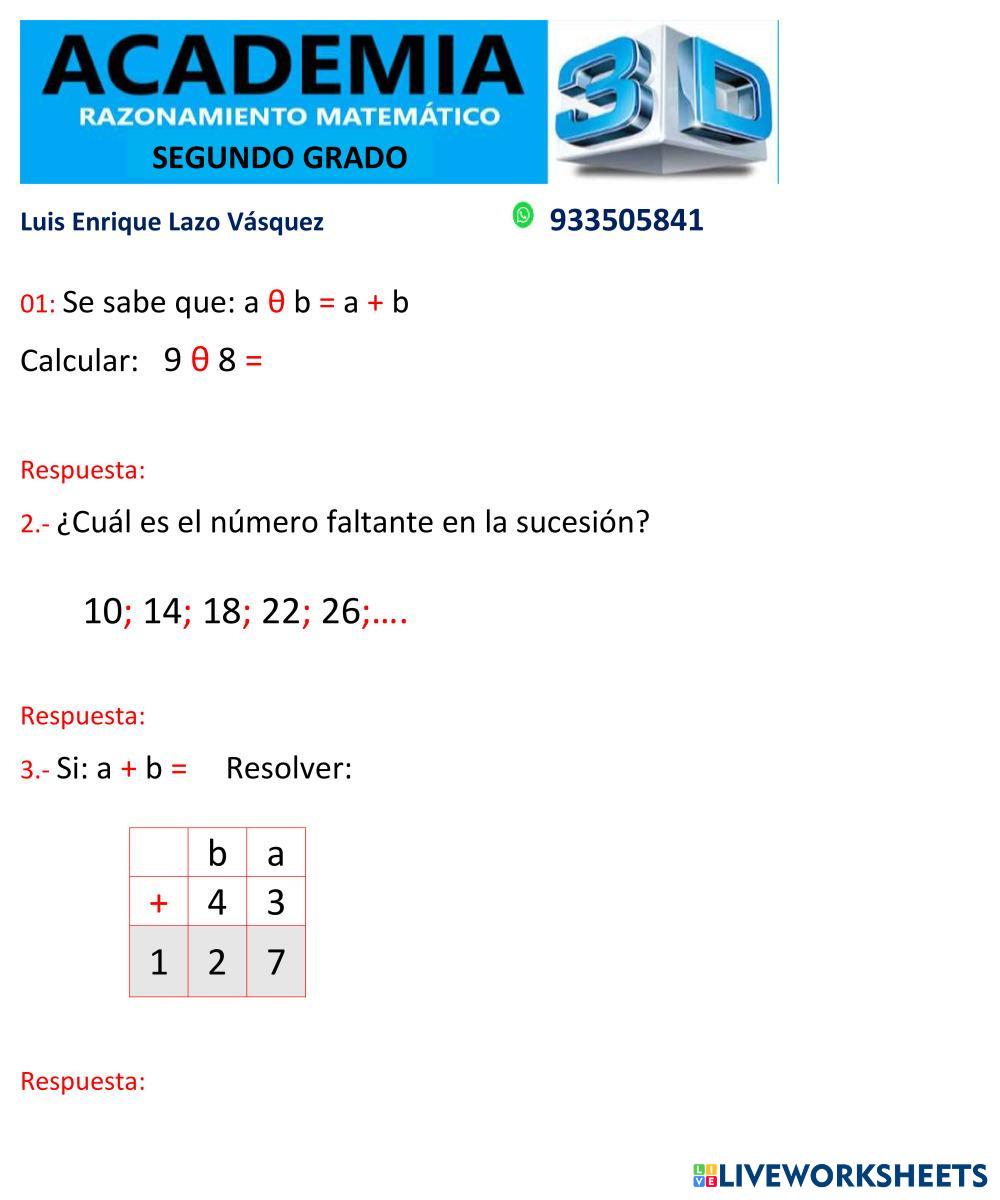 ACADEMIA
RAZONAMIENTO MATEMÁTICO
SEGUNDO GRADO
3D

Luis Enrique Lazo Vásquez 933505841

01: Se sabe que: a θ b = a + b

Calcular: 9 θ 8 =

Respuesta:

2.- ¿Cuál es el número faltante en la sucesión?

10; 14; 18; 22; 26;….

Respuesta:

3.- Si: a + b = Resolver:

| | b | a |
|---|---|---|
| + | 4 | 3 |
| 1 | 2 | 7 |

Respuesta:

LIVEWORKSHEETS